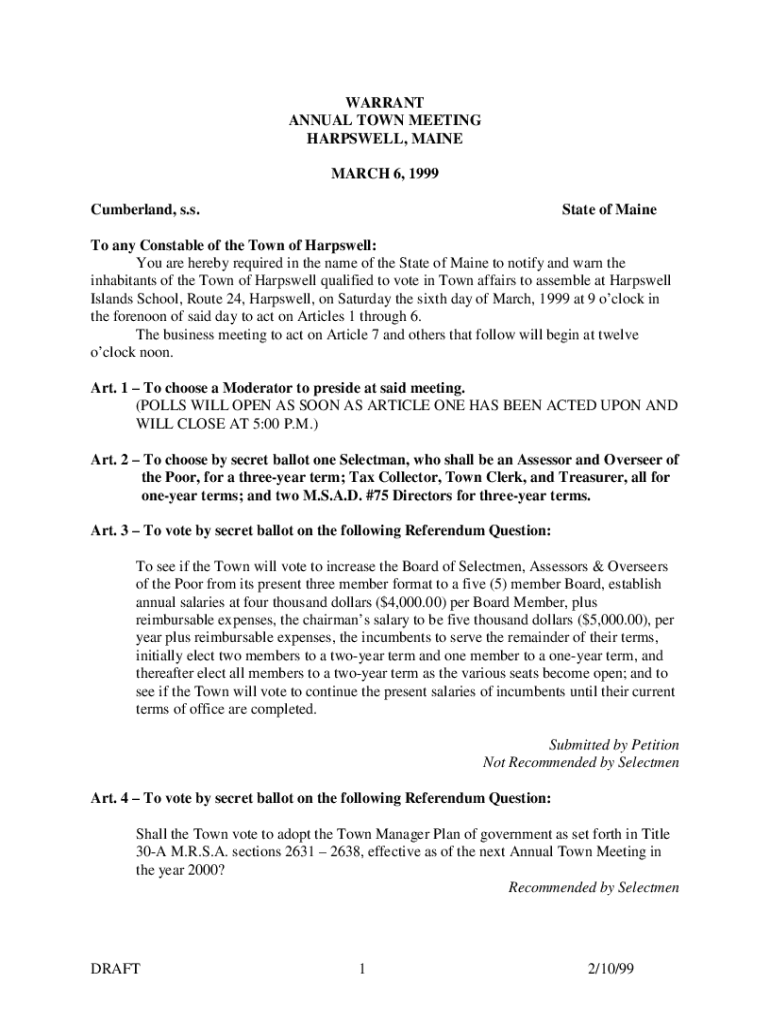 WARRANT
ANNUAL TOWN MEETING
HARPSWELL, MAINE

MARCH 6, 1999

Cumberland, s.s.

State of Maine

To any Constable of the Town of Harpswell:

You are hereby required in the name of the State of Maine to notify and warn the inhabitants of the Town of Harpswell qualified to vote in Town affairs to assemble at Harpswell Islands School, Route 24, Harpswell, on Saturday the sixth day of March, 1999 at 9 o'clock in the forenoon of said day to act on Articles 1 through 6.

The business meeting to act on Article 7 and others that follow will begin at twelve o'clock noon.

Art. 1 – To choose a Moderator to preside at said meeting.
(POLLS WILL OPEN AS SOON AS ARTICLE ONE HAS BEEN ACTED UPON AND WILL CLOSE AT 5:00 P.M.)

Art. 2 – To choose by secret ballot one Selectman, who shall be an Assessor and Overseer of the Poor, for a three-year term; Tax Collector, Town Clerk, and Treasurer, all for one-year terms; and two M.S.A.D. #75 Directors for three-year terms.

Art. 3 – To vote by secret ballot on the following Referendum Question:

To see if the Town will vote to increase the Board of Selectmen, Assessors & Overseers of the Poor from its present three member format to a five (5) member Board, establish annual salaries at four thousand dollars ($4,000.00) per Board Member, plus reimbursable expenses, the chairman's salary to be five thousand dollars ($5,000.00), per year plus reimbursable expenses, the incumbents to serve the remainder of their terms, initially elect two members to a two-year term and one member to a one-year term, and thereafter elect all members to a two-year term as the various seats become open; and to see if the Town will vote to continue the present salaries of incumbents until their current terms of office are completed.

Submitted by Petition
Not Recommended by Selectmen

Art. 4 – To vote by secret ballot on the following Referendum Question:

Shall the Town vote to adopt the Town Manager Plan of government as set forth in Title 30-A M.R.S.A. sections 2631 – 2638, effective as of the next Annual Town Meeting in the year 2000?

Recommended by Selectmen

DRAFT 1 2/10/99